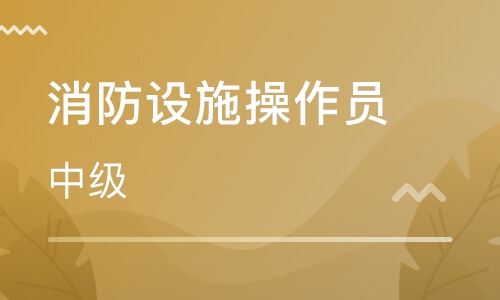 消防设施操作员

中级